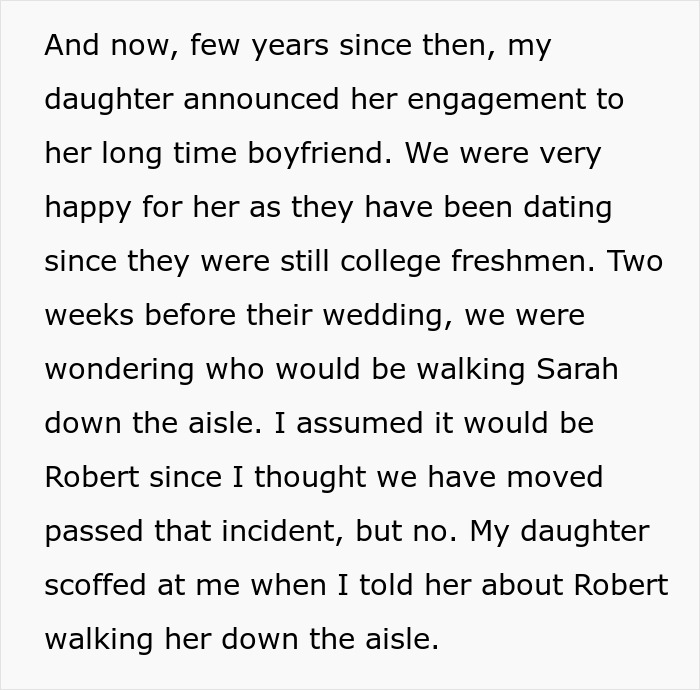 And now, few years since then, my daughter announced her engagement to her long time boyfriend. We were very happy for her as they have been dating since they were still college freshmen. Two weeks before their wedding, we were wondering who would be walking Sarah down the aisle. I assumed it would be Robert since I thought we have moved passed that incident, but no. My daughter scoffed at me when I told her about Robert walking her down the aisle.